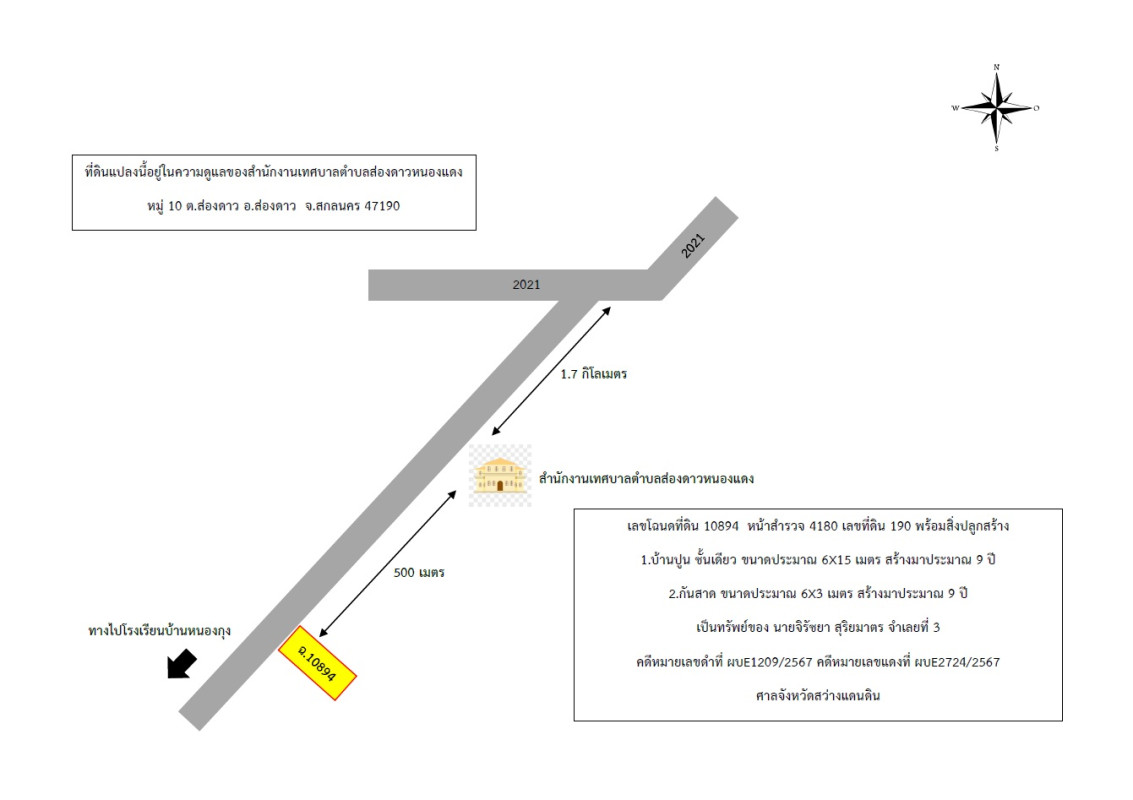 N
W O
S

ที่ดินแปลงนี้อยู่ในความดูแลของสำนักงานเทศบาลตำบลส่องดาวหนองแดง

หมู่ 10 ต.ส่องดาว อ.ส่องดาว จ.สกลนคร 47190

2021

2021

1.7 กิโลเมตร

สำนักงานเทศบาลตำบลส่องดาวหนองแดง

500 เมตร

ทางไปโรงเรียนบ้านหนองกุง

ฉ.10894

เลขโฉนดที่ดิน 10894 หน้าสำรวจ 4180 เลขที่ดิน 190 พร้อมสิ่งปลูกสร้าง

1.บ้านปูน ชั้นเดียว ขนาดประมาณ 6X15 เมตร สร้างมาประมาณ 9 ปี

2.กันสาด ขนาดประมาณ 6X3 เมตร สร้างมาประมาณ 9 ปี

เป็นทรัพย์ของ นายจิรัชยา สุริยมาตร จำเลยที่ 3

คดีหมายเลขดำที่ ผบE1209/2567 คดีหมายเลขแดงที่ ผบE2724/2567

ศาลจังหวัดสว่างแดนดิน